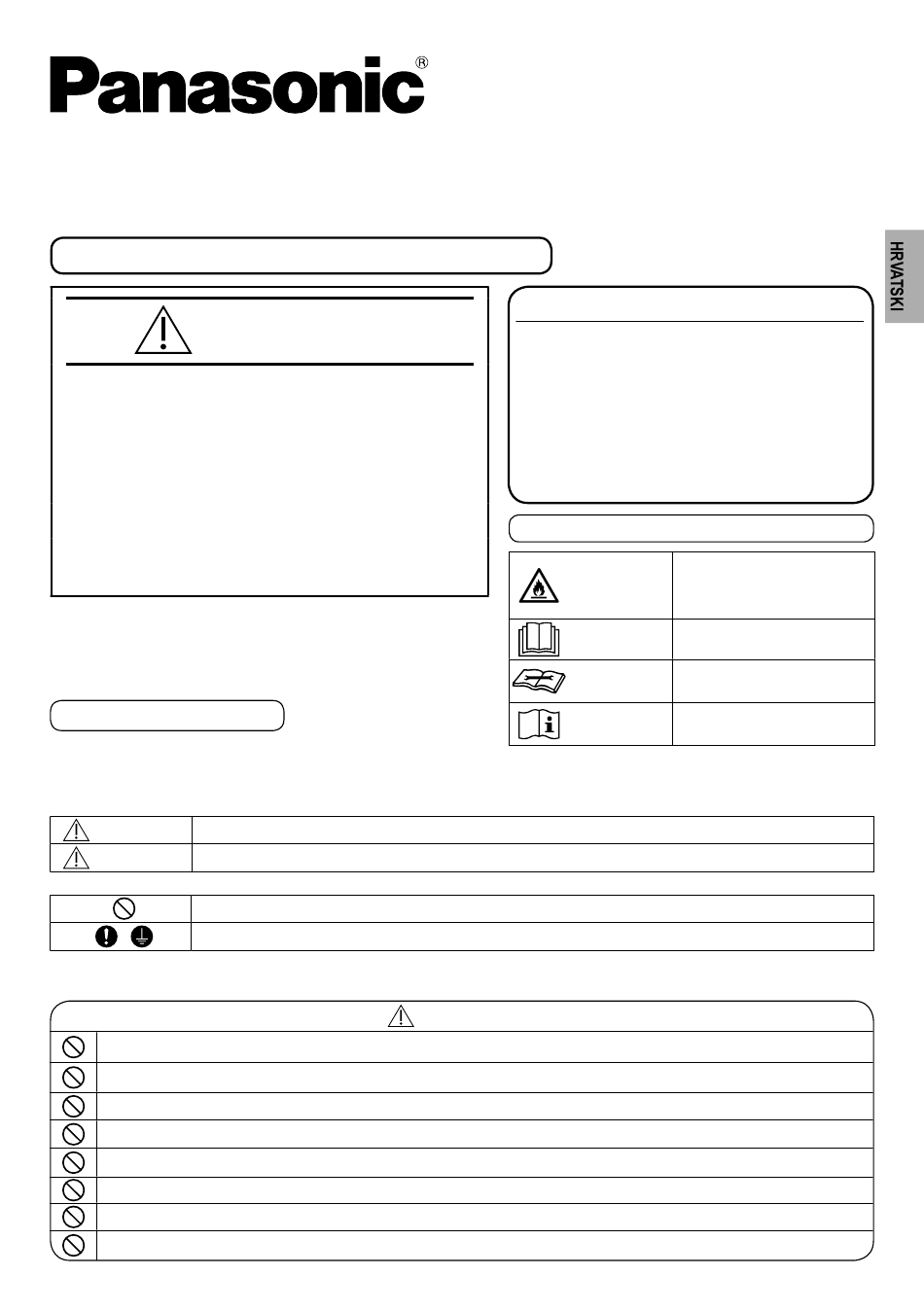 Panasonic®

HRVATSKI